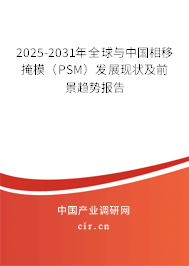 2025-2031年全球与中国相移掩模（PSM）发展现状及前景趋势报告

中国产业调研网

cir.cn